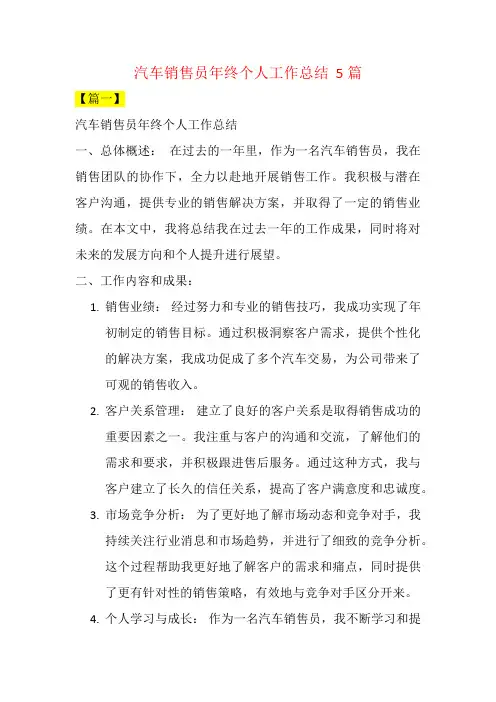 汽车销售员年终个人工作总结 5 篇

【篇一】

汽车销售员年终个人工作总结

一、总体概述： 在过去的一年里，作为一名汽车销售员，我在销售团队的协作下，全力以赴地开展销售工作。我积极与潜在客户沟通，提供专业的销售解决方案，并取得了一定的销售业绩。在本文中，我将总结我在过去一年的工作成果，同时将对未来的发展方向和个人提升进行展望。

二、工作内容和成果：

1. 销售业绩： 经过努力和专业的销售技巧，我成功实现了年初制定的销售目标。通过积极洞察客户需求，提供个性化的解决方案，我成功促成了多个汽车交易，为公司带来了可观的销售收入。

2. 客户关系管理： 建立了良好的客户关系是取得销售成功的重要因素之一。我注重与客户的沟通和交流，了解他们的需求和要求，并积极跟进售后服务。通过这种方式，我与客户建立了长久的信任关系，提高了客户满意度和忠诚度。

3. 市场竞争分析： 为了更好地了解市场动态和竞争对手，我持续关注行业消息和市场趋势，并进行了细致的竞争分析。这个过程帮助我更好地了解客户的需求和痛点，同时提供了更有针对性的销售策略，有效地与竞争对手区分开来。

4. 个人学习与成长： 作为一名汽车销售员，我不断学习和提